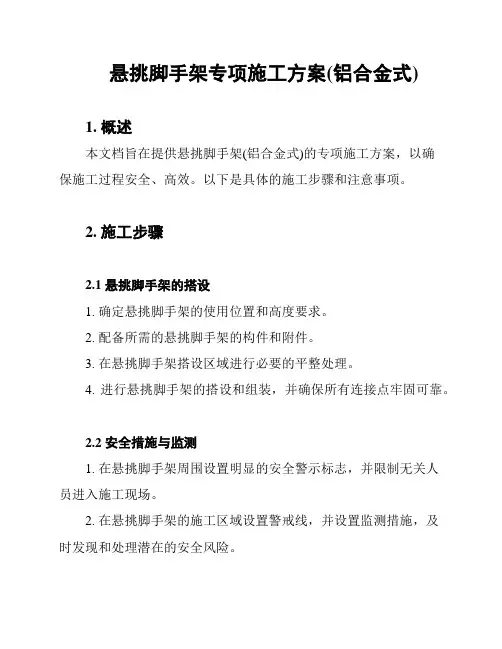 悬挑脚手架专项施工方案(铝合金式)

1. 概述

本文档旨在提供悬挑脚手架(铝合金式)的专项施工方案，以确保施工过程安全、高效。以下是具体的施工步骤和注意事项。

2. 施工步骤

2.1 悬挑脚手架的搭设

1. 确定悬挑脚手架的使用位置和高度要求。

2. 配备所需的悬挑脚手架的构件和附件。

3. 在悬挑脚手架搭设区域进行必要的平整处理。

4. 进行悬挑脚手架的搭设和组装，并确保所有连接点牢固可靠。

2.2 安全措施与监测

1. 在悬挑脚手架周围设置明显的安全警示标志，并限制无关人员进入施工现场。

2. 在悬挑脚手架的施工区域设置警戒线，并设置监测措施，及时发现和处理潜在的安全风险。